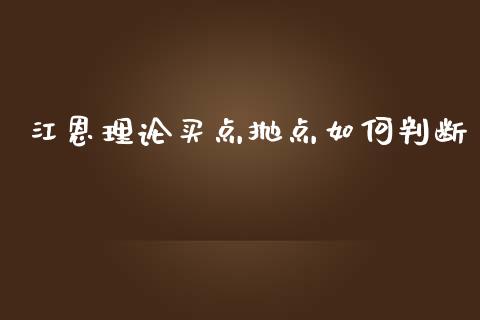 江恩理论买点抛点如何判断